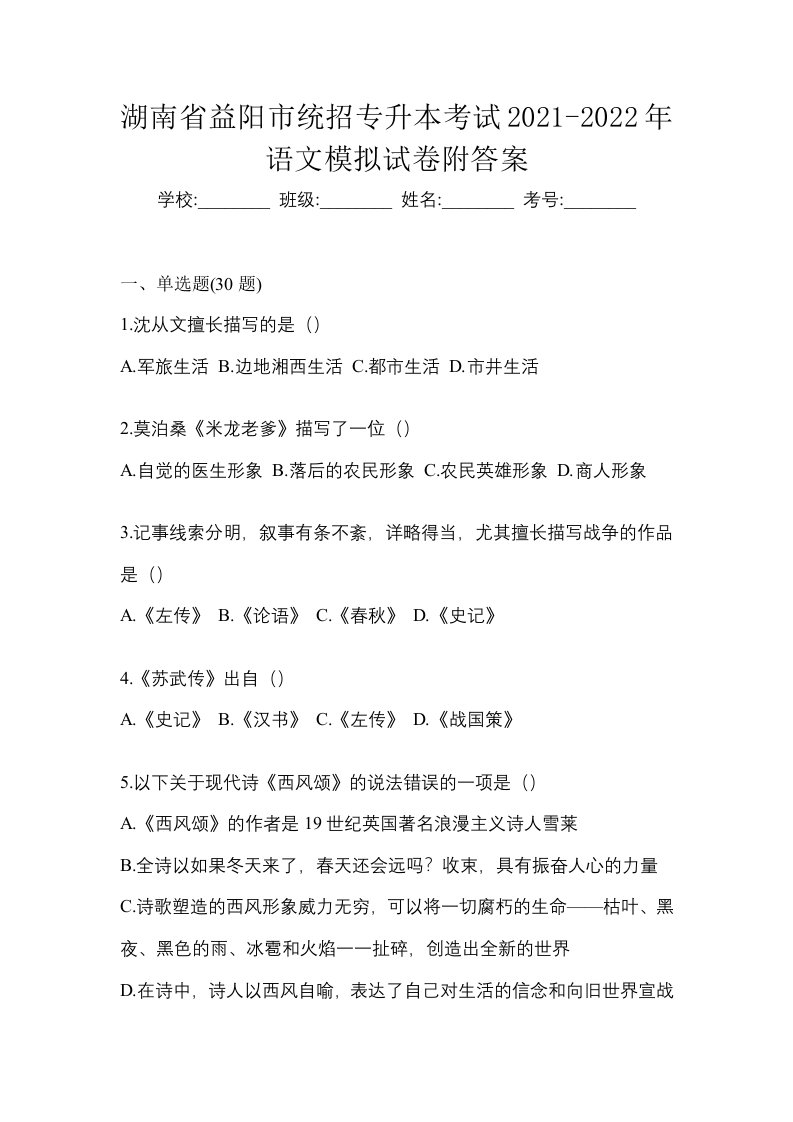 湖南省益阳市统招专升本考试2021-2022年语文模拟试卷附答案

学校:________ 班级:________ 姓名:________ 考号:________

一、单选题(30 题)

1.沈从文擅长描写的是（）

A.军旅生活 B.边地湘西生活 C.都市生活 D.市井生活

2.莫泊桑《米龙老爹》描写了一位（）

A.自觉的医生形象 B.落后的农民形象 C.农民英雄形象 D.商人形象

3.记事线索分明，叙事有条不紊，详略得当，尤其擅长描写战争的作品是（）

A.《左传》 B.《论语》 C.《春秋》 D.《史记》

4.《苏武传》出自（）

A.《史记》 B.《汉书》 C.《左传》 D.《战国策》

5.以下关于现代诗《西风颂》的说法错误的一项是（）

A.《西风颂》的作者是19世纪英国著名浪漫主义诗人雪莱

B.全诗以如果冬天来了，春天还会远吗？收束，具有振奋人心的力量

C.诗歌塑造的西风形象威力无穷，可以将一切腐朽的生命——枯叶、黑夜、黑色的雨、冰雹和火焰一一扯碎，创造出全新的世界

D.在诗中，诗人以西风自喻，表达了自己对生活的信念和向旧世界宣战